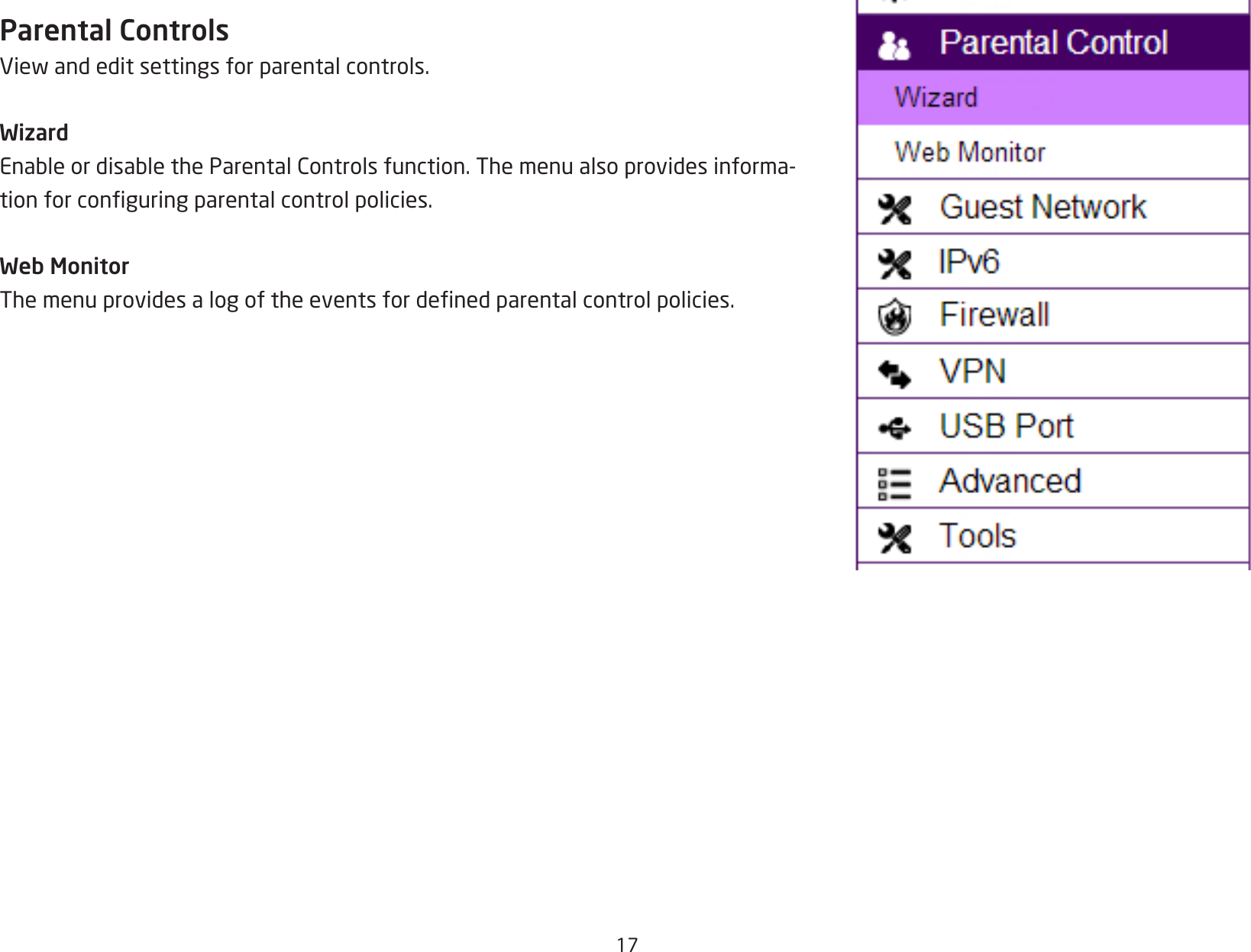 Parental Controls
View and edit settings for parental controls.

Wizard
Enable or disable the Parental Controls function. The menu also provides information for configuring parental control policies.

Web Monitor
The menu provides a log of the events for defined parental control policies.

Parental Control
Wizard
Web Monitor
Guest Network
IPv6
Firewall
VPN
USB Port
Advanced
Tools

17